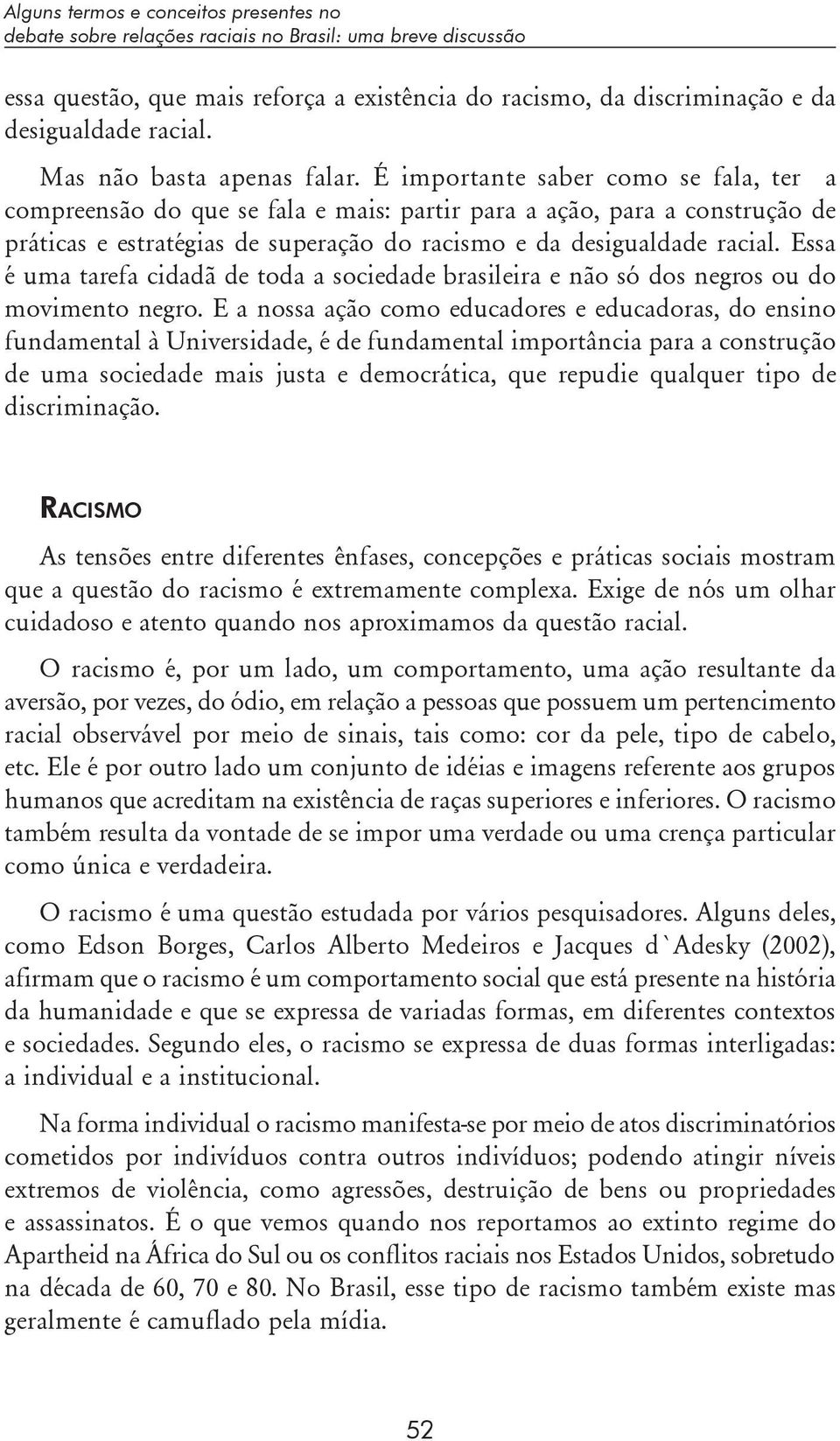 Alguns termos e conceitos presentes no debate sobre relações raciais no Brasil: uma breve discussão

essa questão, que mais reforça a existência do racismo, da discriminação e da desigualdade racial.

Mas não basta apenas falar. É importante saber como se fala, ter a compreensão do que se fala e mais: partir para a ação, para a construção de práticas e estratégias de superação do racismo e da desigualdade racial. Essa é uma tarefa cidadã de toda a sociedade brasileira e não só dos negros ou do movimento negro. E a nossa ação como educadores e educadoras, do ensino fundamental à Universidade, é de fundamental importância para a construção de uma sociedade mais justa e democrática, que repudie qualquer tipo de discriminação.

RACISMO

As tensões entre diferentes ênfases, concepções e práticas sociais mostram que a questão do racismo é extremamente complexa. Exige de nós um olhar cuidadoso e atento quando nos aproximamos da questão racial.

O racismo é, por um lado, um comportamento, uma ação resultante da aversão, por vezes, do ódio, em relação a pessoas que possuem um pertencimento racial observável por meio de sinais, tais como: cor da pele, tipo de cabelo, etc. Ele é por outro lado um conjunto de idéias e imagens referente aos grupos humanos que acreditam na existência de raças superiores e inferiores. O racismo também resulta da vontade de se impor uma verdade ou uma crença particular como única e verdadeira.

O racismo é uma questão estudada por vários pesquisadores. Alguns deles, como Edson Borges, Carlos Alberto Medeiros e Jacques d`Adesky (2002), afirmam que o racismo é um comportamento social que está presente na história da humanidade e que se expressa de variadas formas, em diferentes contextos e sociedades. Segundo eles, o racismo se expressa de duas formas interligadas: a individual e a institucional.

Na forma individual o racismo manifesta-se por meio de atos discriminatórios cometidos por indivíduos contra outros indivíduos; podendo atingir níveis extremos de violência, como agressões, destruição de bens ou propriedades e assassinatos. É o que vemos quando nos reportamos ao extinto regime do Apartheid na África do Sul ou os conflitos raciais nos Estados Unidos, sobretudo na década de 60, 70 e 80. No Brasil, esse tipo de racismo também existe mas geralmente é camuflado pela mídia.

52